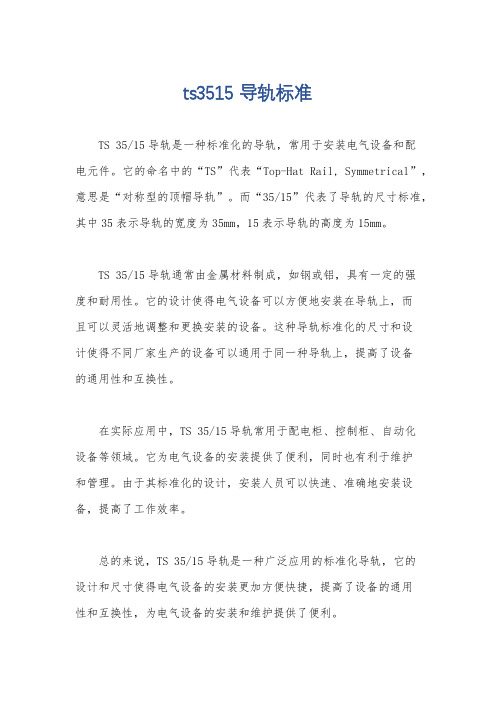 ts3515 导轨标准

TS 35/15 导轨是一种标准化的导轨，常用于安装电气设备和配电元件。它的命名中的“TS”代表“Top-Hat Rail, Symmetrical”，意思是“对称型的顶帽导轨”。而“35/15”代表了导轨的尺寸标准，其中 35 表示导轨的宽度为 35mm，15 表示导轨的高度为 15mm。

TS 35/15 导轨通常由金属材料制成，如钢或铝，具有一定的强度和耐用性。它的设计使得电气设备可以方便地安装在导轨上，而且可以灵活地调整和更换安装的设备。这种导轨标准化的尺寸和设计使得不同厂家生产的设备可以通用于同一种导轨上，提高了设备的通用性和互换性。

在实际应用中，TS 35/15 导轨常用于配电柜、控制柜、自动化设备等领域。它为电气设备的安装提供了便利，同时也有利于维护和管理。由于其标准化的设计，安装人员可以快速、准确地安装设备，提高了工作效率。

总的来说，TS 35/15 导轨是一种广泛应用的标准化导轨，它的设计和尺寸使得电气设备的安装更加方便快捷，提高了设备的通用性和互换性，为电气设备的安装和维护提供了便利。